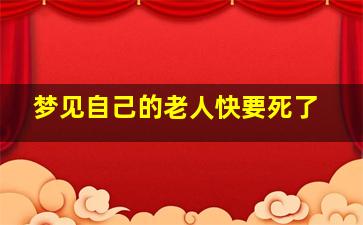 梦见自己的老人快要死了